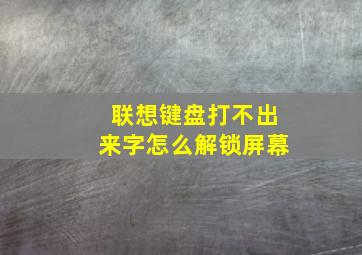 联想键盘打不出来字怎么解锁屏幕